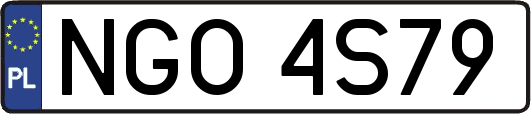 PL
NGO 4S79